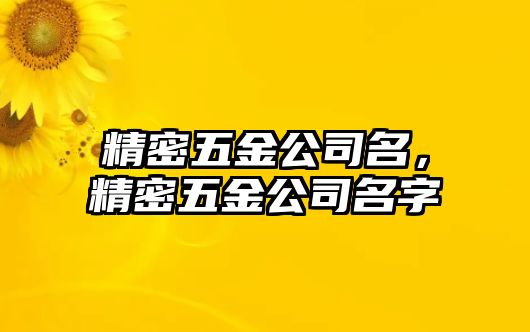 精密五金公司名，
精密五金公司名字